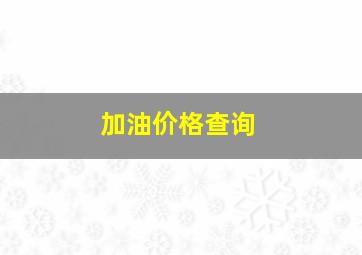 加油价格查询